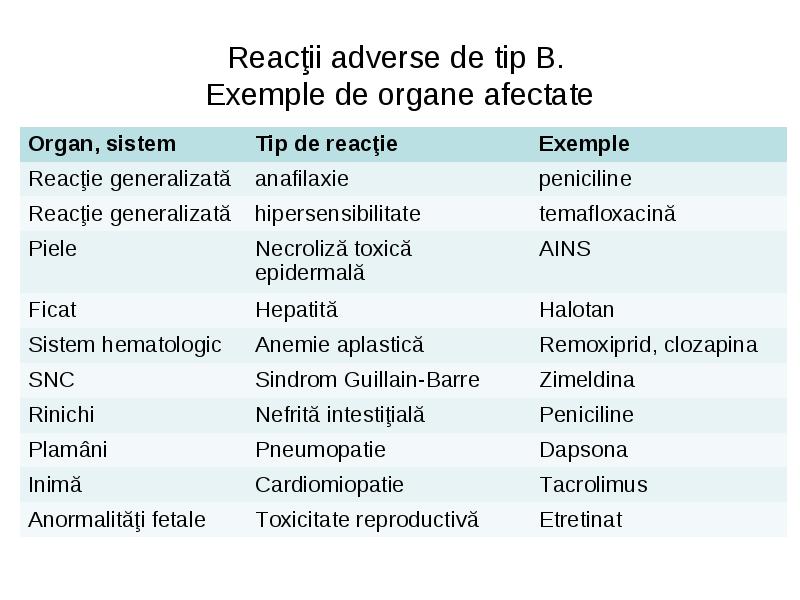 Reacţii adverse de tip B.
Exemple de organe afectate

| Organ, sistem | Tip de reacţie | Exemple |
|---|---|---|
| Reacţie generalizată | anafilaxie | peniciline |
| Reacţie generalizată | hipersensibilitate | temafloxacină |
| Piele | Necroliză toxică epidermală | AINS |
| Ficat | Hepatită | Halotan |
| Sistem hematologic | Anemie aplastică | Remoxiprid, clozapina |
| SNC | Sindrom Guillain-Barre | Zimeldina |
| Rinichi | Nefrită intestiţială | Peniciline |
| Plamâni | Pneumopatie | Dapsona |
| Inimă | Cardiomiopatie | Tacrolimus |
| Anormalităţi fetale | Toxicitate reproductivă | Etretinat |